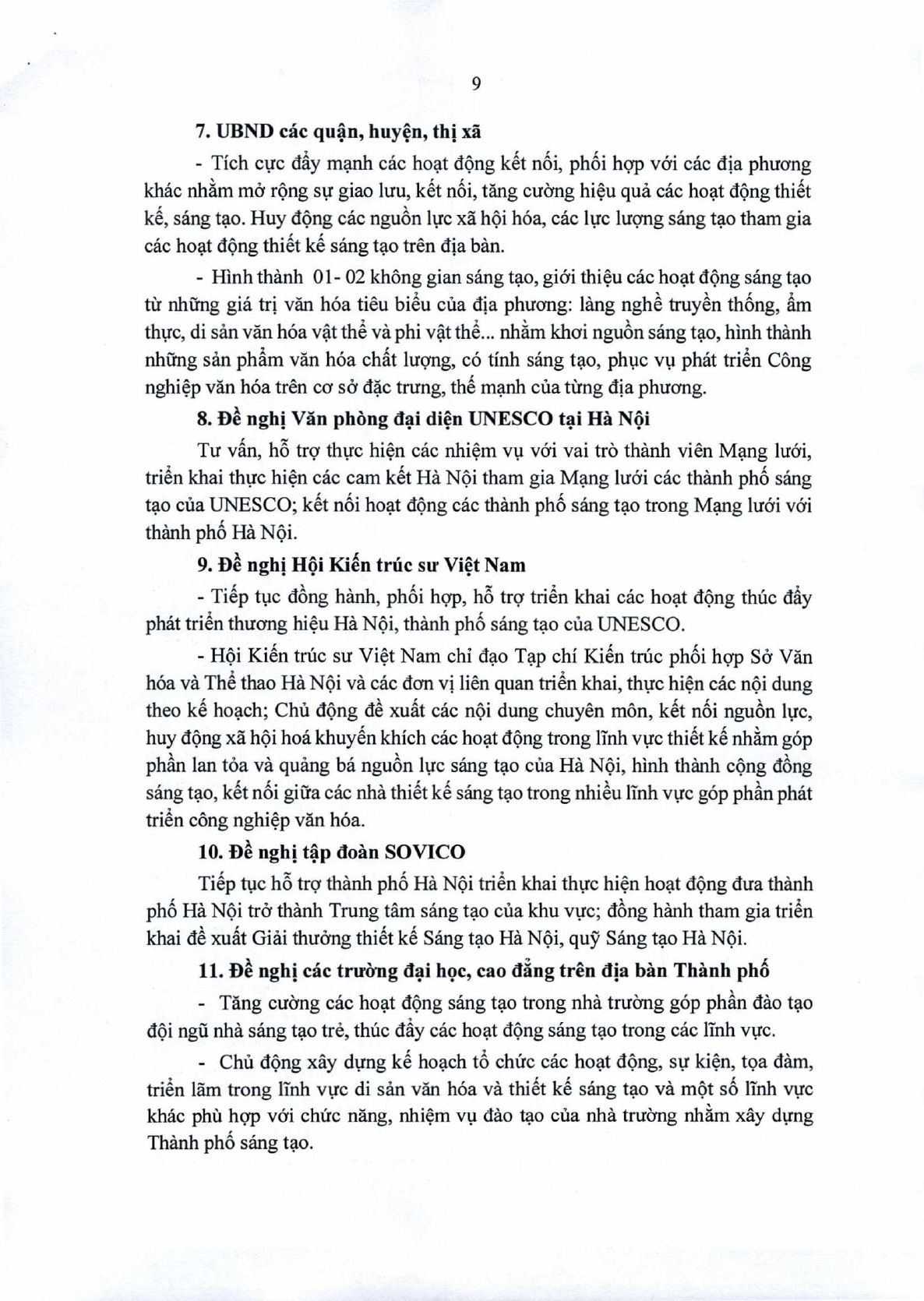 9

7. UBND các quận, huyện, thị xã

- Tích cực đẩy mạnh các hoạt động kết nối, phối hợp với các địa phương khác nhằm mở rộng sự giao lưu, kết nối, tăng cường hiệu quả các hoạt động thiết kế, sáng tạo. Huy động các nguồn lực xã hội hóa, các lực lượng sáng tạo tham gia các hoạt động thiết kế sáng tạo trên địa bàn.

- Hình thành 01- 02 không gian sáng tạo, giới thiệu các hoạt động sáng tạo từ những giá trị văn hóa tiêu biểu của địa phương: làng nghề truyền thống, ẩm thực, di sản văn hóa vật thể và phi vật thể... nhằm khơi nguồn sáng tạo, hình thành những sản phẩm văn hóa chất lượng, có tính sáng tạo, phục vụ phát triển Công nghiệp văn hóa trên cơ sở đặc trưng, thế mạnh của từng địa phương.

8. Đề nghị Văn phòng đại diện UNESCO tại Hà Nội

Tư vấn, hỗ trợ thực hiện các nhiệm vụ với vai trò thành viên Mạng lưới, triển khai thực hiện các cam kết Hà Nội tham gia Mạng lưới các thành phố sáng tạo của UNESCO; kết nối hoạt động các thành phố sáng tạo trong Mạng lưới với thành phố Hà Nội.

9. Đề nghị Hội Kiến trúc sư Việt Nam

- Tiếp tục đồng hành, phối hợp, hỗ trợ triển khai các hoạt động thúc đẩy phát triển thương hiệu Hà Nội, thành phố sáng tạo của UNESCO.

- Hội Kiến trúc sư Việt Nam chỉ đạo Tạp chí Kiến trúc phối hợp Sở Văn hóa và Thể thao Hà Nội và các đơn vị liên quan triển khai, thực hiện các nội dung theo kế hoạch; Chủ động đề xuất các nội dung chuyên môn, kết nối nguồn lực, huy động xã hội hoá khuyến khích các hoạt động trong lĩnh vực thiết kế nhằm góp phần lan tỏa và quảng bá nguồn lực sáng tạo của Hà Nội, hình thành cộng đồng sáng tạo, kết nối giữa các nhà thiết kế sáng tạo trong nhiều lĩnh vực góp phần phát triển công nghiệp văn hóa.

10. Đề nghị tập đoàn SOVICO

Tiếp tục hỗ trợ thành phố Hà Nội triển khai thực hiện hoạt động đưa thành phố Hà Nội trở thành Trung tâm sáng tạo của khu vực; đồng hành tham gia triển khai đề xuất Giải thưởng thiết kế Sáng tạo Hà Nội, quỹ Sáng tạo Hà Nội.

11. Đề nghị các trường đại học, cao đẳng trên địa bàn Thành phố

- Tăng cường các hoạt động sáng tạo trong nhà trường góp phần đào tạo đội ngũ nhà sáng tạo trẻ, thúc đẩy các hoạt động sáng tạo trong các lĩnh vực.

- Chủ động xây dựng kế hoạch tổ chức các hoạt động, sự kiện, tọa đàm, triển lãm trong lĩnh vực di sản văn hóa và thiết kế sáng tạo và một số lĩnh vực khác phù hợp với chức năng, nhiệm vụ đào tạo của nhà trường nhằm xây dựng Thành phố sáng tạo.